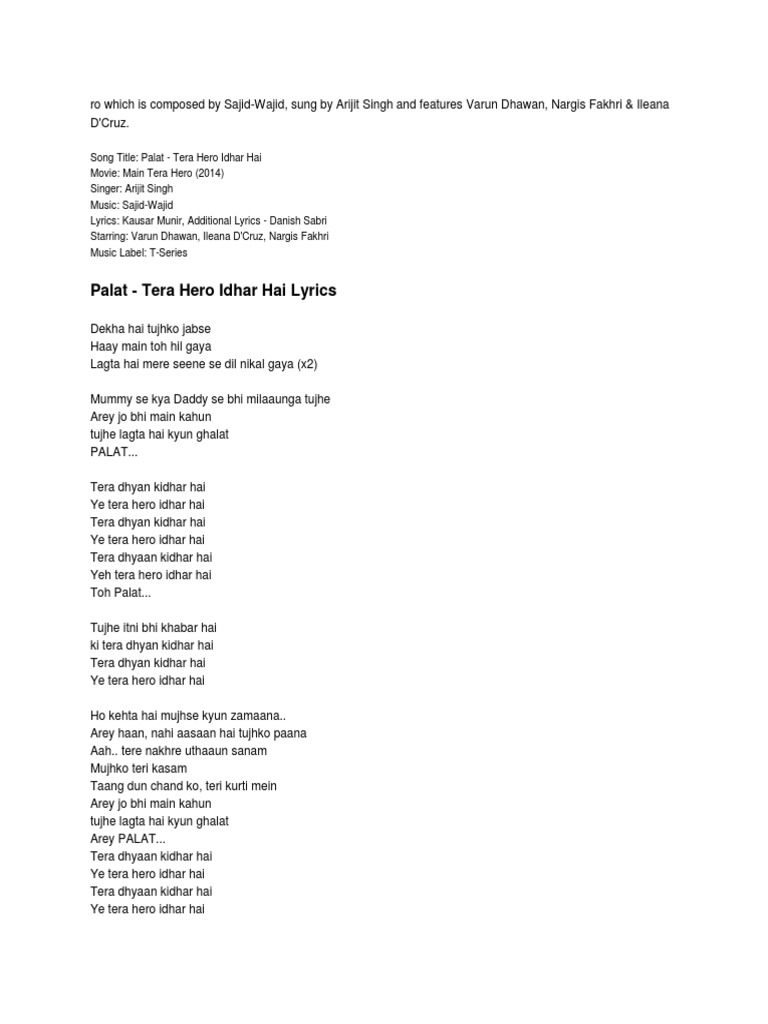 ro which is composed by Sajid-Wajid, sung by Arijit Singh and features Varun Dhawan, Nargis Fakhri & Ileana D'Cruz.

Song Title: Palat - Tera Hero Idhar Hai
Movie: Main Tera Hero (2014)
Singer: Arijit Singh
Music: Sajid-Wajid
Lyrics: Kausar Munir, Additional Lyrics - Danish Sabri
Starring: Varun Dhawan, Ileana D'Cruz, Nargis Fakhri
Music Label: T-Series

Palat - Tera Hero Idhar Hai Lyrics

Dekha hai tujhko jabse
Haay main toh hil gaya
Lagta hai mere seene se dil nikal gaya (x2)

Mummy se kya Daddy se bhi milaaunga tujhe
Arey jo bhi main kahun
tujhe lagta hai kyun ghalat
PALAT...

Tera dhyan kidhar hai
Ye tera hero idhar hai
Tera dhyan kidhar hai
Ye tera hero idhar hai
Tera dhyaan kidhar hai
Yeh tera hero idhar hai
Toh Palat...

Tujhe itni bhi khabar hai
ki tera dhyan kidhar hai
Tera dhyan kidhar hai
Ye tera hero idhar hai

Ho kehta hai mujhse kyun zamaana..
Arey haan, nahi aasaan hai tujhko paana
Aah.. tere nakhre uthaaun sanam
Mujhko teri kasam
Taang dun chand ko, teri kurti mein
Arey jo bhi main kahun
tujhe lagta hai kyun ghalat
Arey PALAT...
Tera dhyaan kidhar hai
Ye tera hero idhar hai
Tera dhyaan kidhar hai
Ye tera hero idhar hai